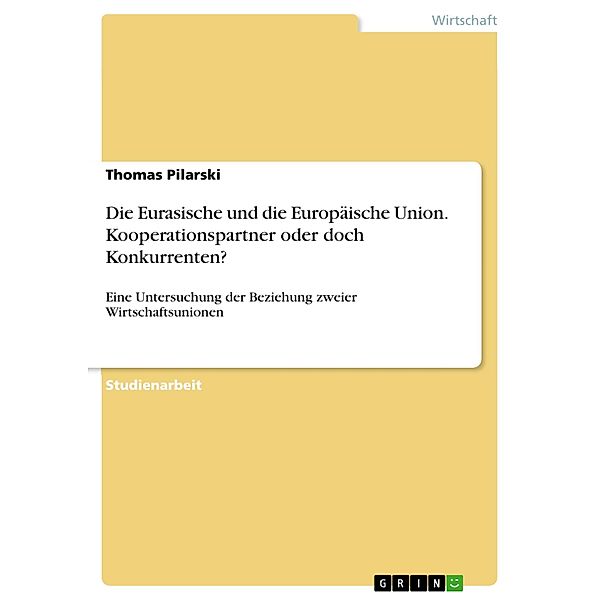 Wirtschaft

Thomas Pilarski

Die Eurasische und die Europäische Union. Kooperationspartner oder doch Konkurrenten?

Eine Untersuchung der Beziehung zweier Wirtschaftsunionen

Studienarbeit

GRIN